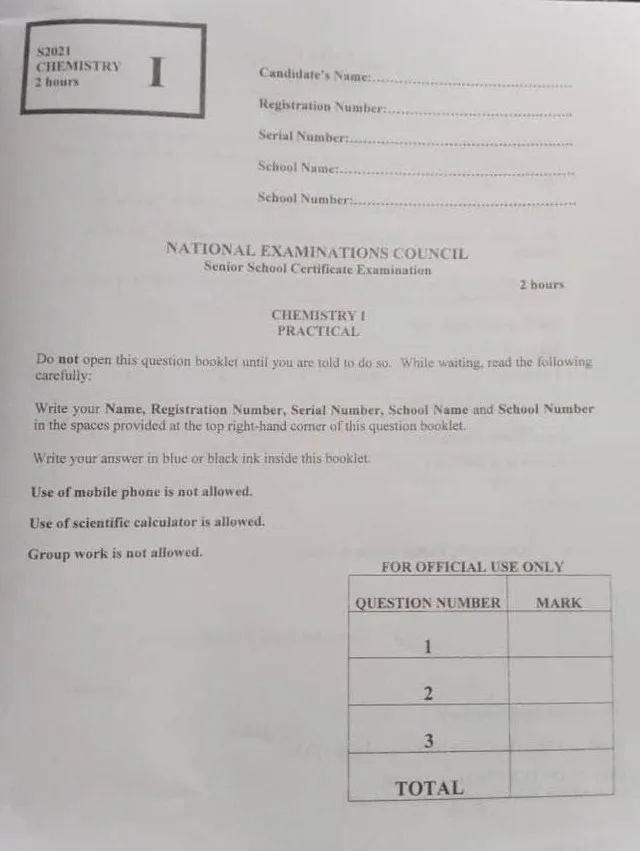 S2021
CHEMISTRY
2 hours
I

Candidate's Name:
Registration Number:
Serial Number:
School Name:
School Number:

NATIONAL EXAMINATIONS COUNCIL
Senior School Certificate Examination

2 hours

CHEMISTRY I
PRACTICAL

Do not open this question booklet until you are told to do so. While waiting, read the following carefully:

Write your Name, Registration Number, Serial Number, School Name and School Number in the spaces provided at the top right-hand corner of this question booklet.

Write your answer in blue or black ink inside this booklet.

Use of mobile phone is not allowed.

Use of scientific calculator is allowed.

Group work is not allowed.

FOR OFFICIAL USE ONLY

| QUESTION NUMBER | MARK |
|---|---|
| 1 | |
| 2 | |
| 3 | |
| TOTAL | |